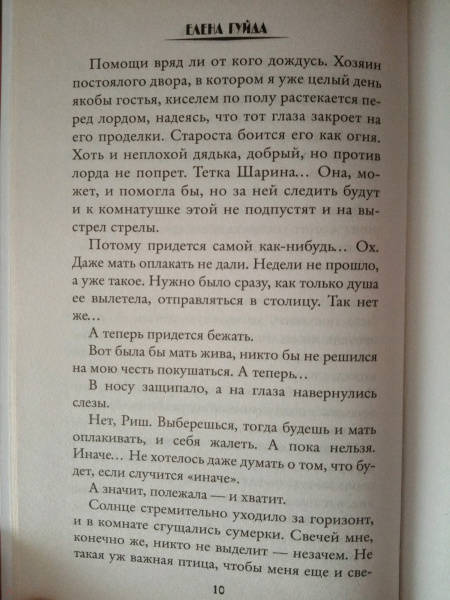 ЕЛЕНА ГУЙДА

Помощи вряд ли от кого дождусь. Хозяин постоялого двора, в котором я уже целый день якобы гостья, киселем по полу растекается перед лордом, надеясь, что тот глаза закроет на его проделки. Староста боится его как огня. Хоть и неплохой дядька, добрый, но против лорда не попрет. Тетка Шарина... Она, может, и помогла бы, но за ней следить будут и к комнатушке этой не подпустят и на выстрел стрелы.

Потому придется самой как-нибудь... Ох. Даже мать оплакать не дали. Недели не прошло, а уже такое. Нужно было сразу, как только душа ее вылетела, отправляться в столицу. Так нет же...

А теперь придется бежать.

Вот была бы мать жива, никто бы не решился на мою честь покушаться. А теперь...

В носу защипало, а на глаза навернулись слезы.

Нет, Риш. Выберешься, тогда будешь и мать оплакивать, и себя жалеть. А пока нельзя. Иначе... Не хотелось даже думать о том, что будет, если случится «иначе».

А значит, полежала — и хватит.

Солнце стремительно уходило за горизонт, и в комнате сгущались сумерки. Свечей мне, конечно же, никто не выделит — незачем. Не такая уж важная птица, чтобы меня еще и све-

10